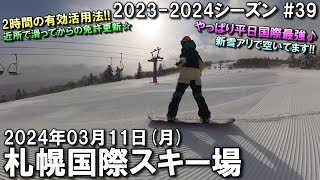 2023-2024シーズン #39

2時間の有効活用法!!
近所で滑ってからの免許更新☆

やっぱり平日国際最強♪
新雪アリで空いてます!!

2024年03月11日(月)
札幌国際スキー場